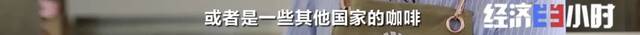 或者是一些其他国家的咖啡

经济半小时